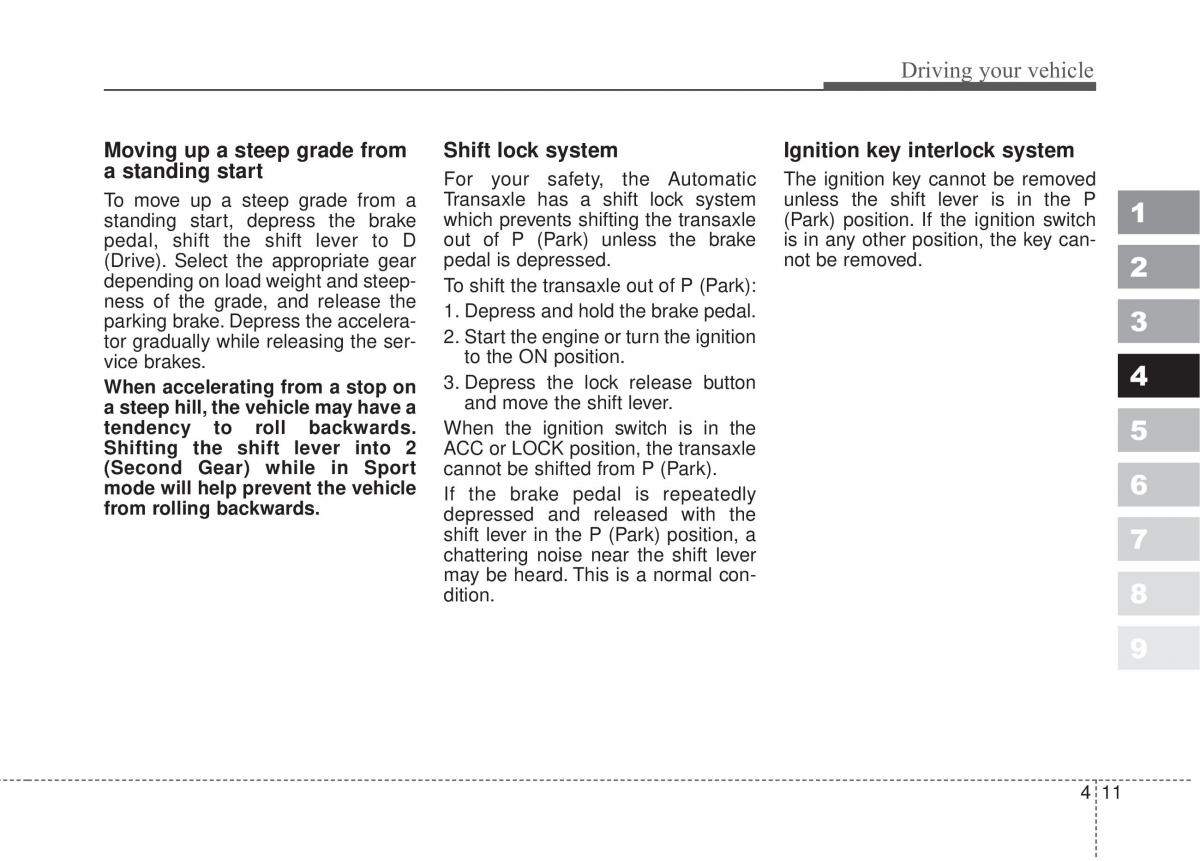 Driving your vehicle

Moving up a steep grade from a standing start

To move up a steep grade from a standing start, depress the brake pedal, shift the shift lever to D (Drive). Select the appropriate gear depending on load weight and steepness of the grade, and release the parking brake. Depress the accelerator gradually while releasing the service brakes.

When accelerating from a stop on a steep hill, the vehicle may have a tendency to roll backwards. Shifting the shift lever into 2 (Second Gear) while in Sport mode will help prevent the vehicle from rolling backwards.

Shift lock system

For your safety, the Automatic Transaxle has a shift lock system which prevents shifting the transaxle out of P (Park) unless the brake pedal is depressed.

To shift the transaxle out of P (Park):

1. Depress and hold the brake pedal.

2. Start the engine or turn the ignition to the ON position.

3. Depress the lock release button and move the shift lever.

When the ignition switch is in the ACC or LOCK position, the transaxle cannot be shifted from P (Park).

If the brake pedal is repeatedly depressed and released with the shift lever in the P (Park) position, a chattering noise near the shift lever may be heard. This is a normal condition.

Ignition key interlock system

The ignition key cannot be removed unless the shift lever is in the P (Park) position. If the ignition switch is in any other position, the key cannot be removed.

1
2
3
4
5
6
7
8
9

4 11